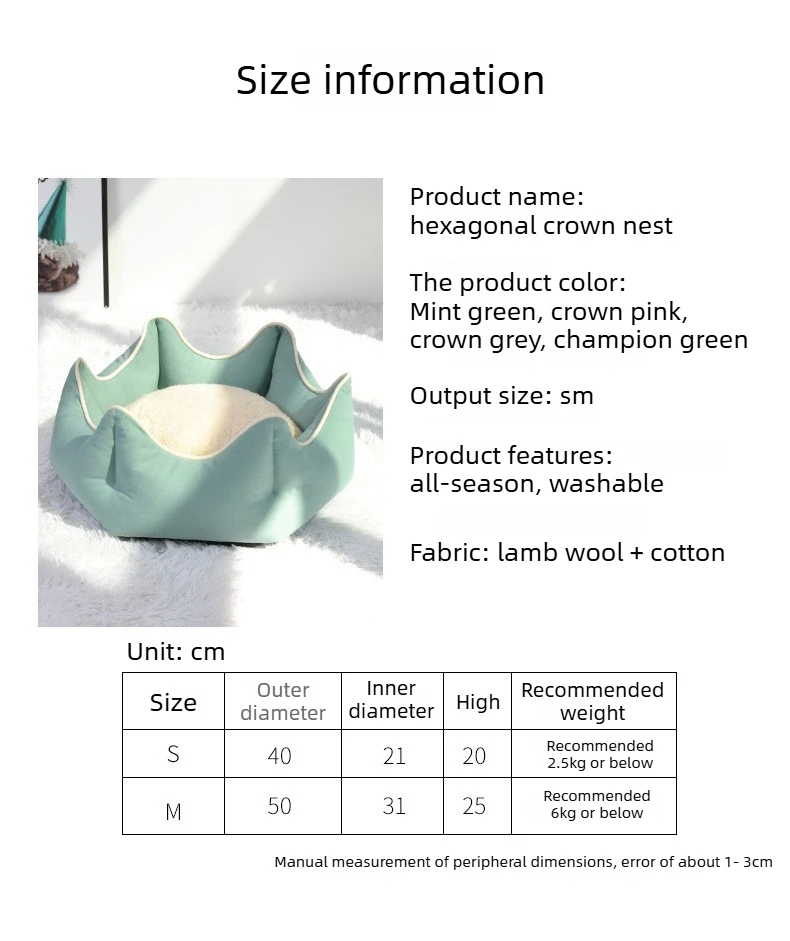 Size information

Product name:
hexagonal crown nest

The product color:
Mint green, crown pink,
crown grey, champion green

Output size: sm

Product features:
all-season, washable

Fabric: lamb wool + cotton

Unit: cm

| Size | Outer diameter | Inner diameter | High | Recommended weight |
|---|---|---|---|---|
| S | 40 | 21 | 20 | Recommended 2.5kg or below |
| M | 50 | 31 | 25 | Recommended 6kg or below |

Manual measurement of peripheral dimensions, error of about 1- 3cm